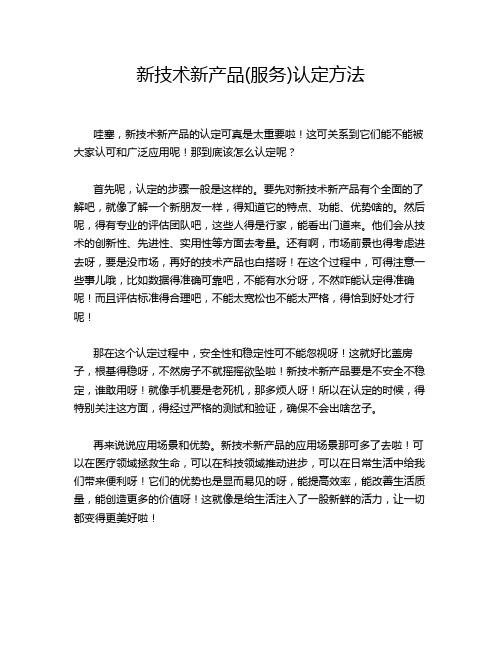 新技术新产品(服务)认定方法

哇塞，新技术新产品的认定可真是太重要啦！这可关系到它们能不能被大家认可和广泛应用呢！那到底该怎么认定呢？

首先呢，认定的步骤一般是这样的。要先对新技术新产品有个全面的了解吧，就像了解一个新朋友一样，得知道它的特点、功能、优势啥的。然后呢，得有专业的评估团队吧，这些人得是行家，能看出门道来。他们会从技术的创新性、先进性、实用性等方面去考量。还有啊，市场前景也得考虑进去呀，要是没市场，再好的技术产品也白搭呀！在这个过程中，可得注意一些事儿哦，比如数据得准确可靠吧，不能有水分呀，不然咋能认定得准确呢！而且评估标准得合理吧，不能太宽松也不能太严格，得恰到好处才行呢！

那在这个认定过程中，安全性和稳定性可不能忽视呀！这就好比盖房子，根基得稳呀，不然房子不就摇摇欲坠啦！新技术新产品要是不安全不稳定，谁敢用呀！就像手机要是老死机，那多烦人呀！所以在认定的时候，得特别关注这方面，得经过严格的测试和验证，确保不会出啥岔子。

再来说说应用场景和优势。新技术新产品的应用场景那可多了去啦！可以在医疗领域拯救生命，可以在科技领域推动进步，可以在日常生活中给我们带来便利呀！它们的优势也是显而易见的呀，能提高效率，能改善生活质量，能创造更多的价值呀！这就像是给生活注入了一股新鲜的活力，让一切都变得更美好啦！